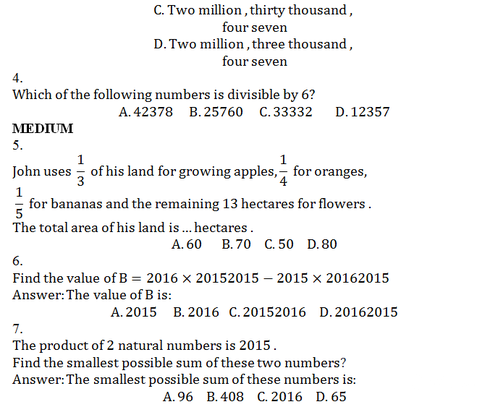 C. Two million , thirty thousand , four seven
D. Two million , three thousand , four seven

4.
Which of the following numbers is divisible by 6?
A. 42378 B. 25760 C. 33332 D. 12357

MEDIUM
5.
John uses $\frac{1}{3}$ of his land for growing apples, $\frac{1}{4}$ for oranges, $\frac{1}{5}$ for bananas and the remaining 13 hectares for flowers .
The total area of his land is ... hectares .
A. 60 B. 70 C. 50 D. 80

6.
Find the value of $B = 2016 \times 20152015 - 2015 \times 20162015$
Answer: The value of B is:
A. 2015 B. 2016 C. 20152016 D. 20162015

7.
The product of 2 natural numbers is 2015 .
Find the smallest possible sum of these two numbers?
Answer: The smallest possible sum of these numbers is:
A. 96 B. 408 C. 2016 D. 65